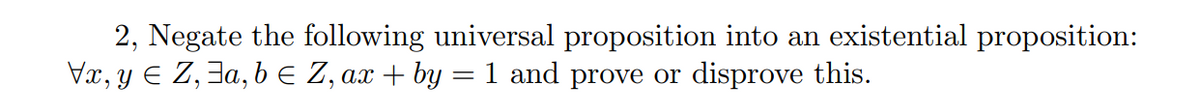 2, Negate the following universal proposition into an existential proposition: $\forall x, y \in Z, \exists a, b \in Z, ax + by = 1$ and prove or disprove this.